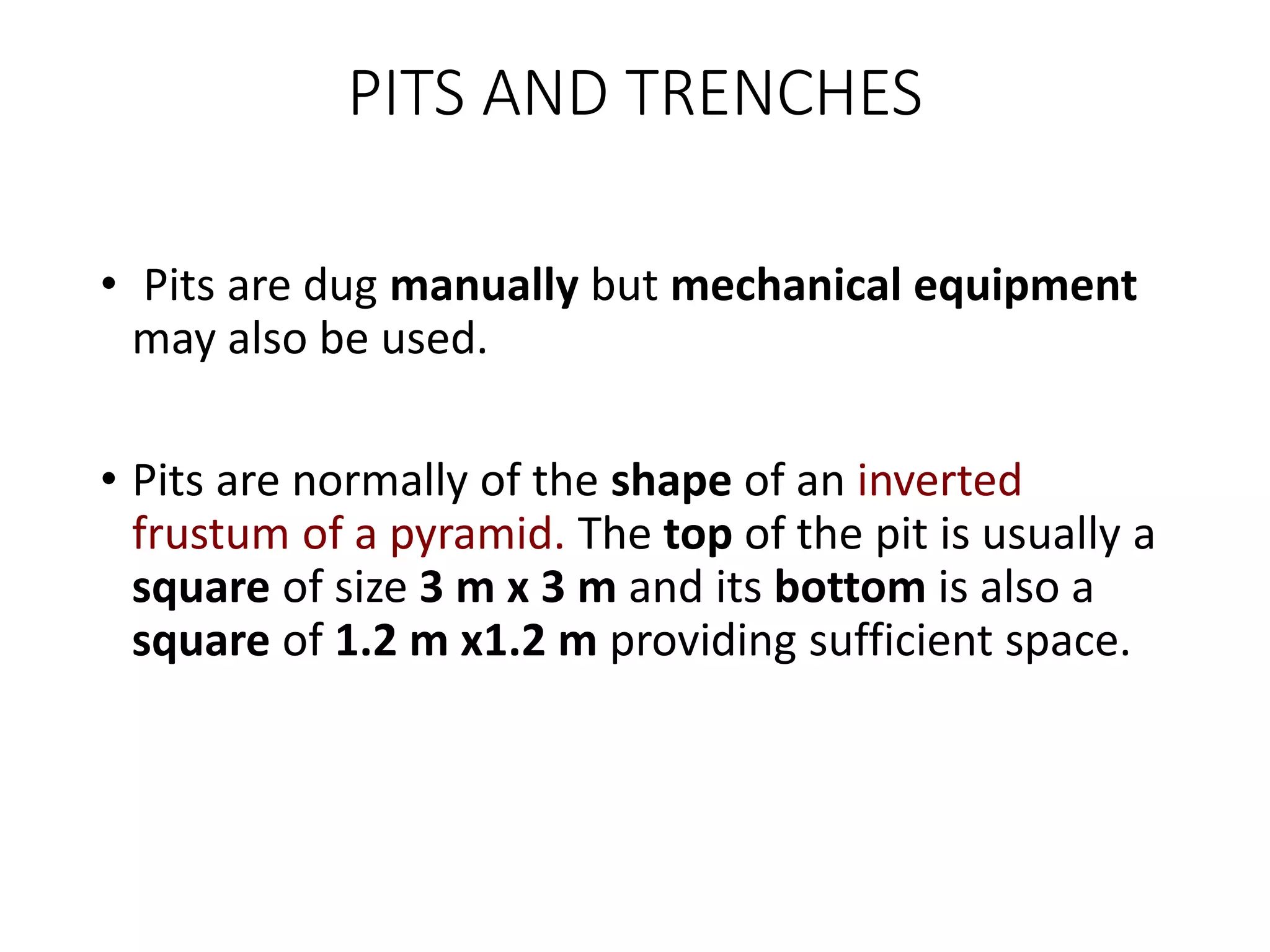 PITS AND TRENCHES

• Pits are dug manually but mechanical equipment may also be used.

• Pits are normally of the shape of an inverted frustum of a pyramid. The top of the pit is usually a square of size 3 m x 3 m and its bottom is also a square of 1.2 m x1.2 m providing sufficient space.